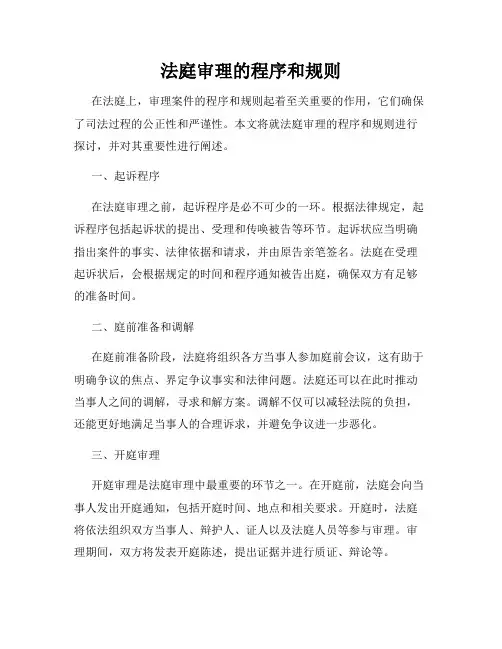 法庭审理的程序和规则

在法庭上，审理案件的程序和规则起着至关重要的作用，它们确保了司法过程的公正性和严谨性。本文将就法庭审理的程序和规则进行探讨，并对其重要性进行阐述。

一、起诉程序

在法庭审理之前，起诉程序是必不可少的一环。根据法律规定，起诉程序包括起诉状的提出、受理和传唤被告等环节。起诉状应当明确指出案件的事实、法律依据和请求，并由原告亲笔签名。法庭在受理起诉状后，会根据规定的时间和程序通知被告出庭，确保双方有足够的准备时间。

二、庭前准备和调解

在庭前准备阶段，法庭将组织各方当事人参加庭前会议，这有助于明确争议的焦点、界定争议事实和法律问题。法庭还可以在此时推动当事人之间的调解，寻求和解方案。调解不仅可以减轻法院的负担，还能更好地满足当事人的合理诉求，并避免争议进一步恶化。

三、开庭审理

开庭审理是法庭审理中最重要的环节之一。在开庭前，法庭会向当事人发出开庭通知，包括开庭时间、地点和相关要求。开庭时，法庭将依法组织双方当事人、辩护人、证人以及法庭人员等参与审理。审理期间，双方将发表开庭陈述，提出证据并进行质证、辩论等。